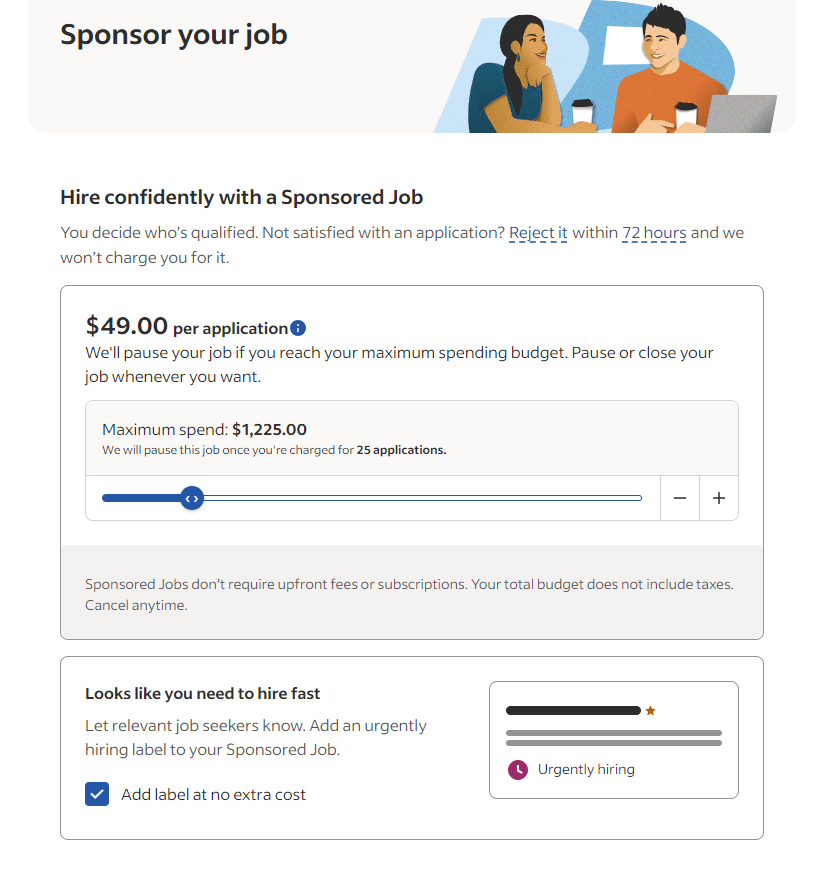 Sponsor your job

Hire confidently with a Sponsored Job

You decide who's qualified. Not satisfied with an application? Reject it within 72 hours and we won't charge you for it.

$49.00 per application

We'll pause your job if you reach your maximum spending budget. Pause or close your job whenever you want.

Maximum spend: $1,225.00

We will pause this job once you're charged for 25 applications.

−
+

Sponsored Jobs don't require upfront fees or subscriptions. Your total budget does not include taxes. Cancel anytime.

Looks like you need to hire fast

Let relevant job seekers know. Add an urgently hiring label to your Sponsored Job.

Add label at no extra cost

Urgently hiring